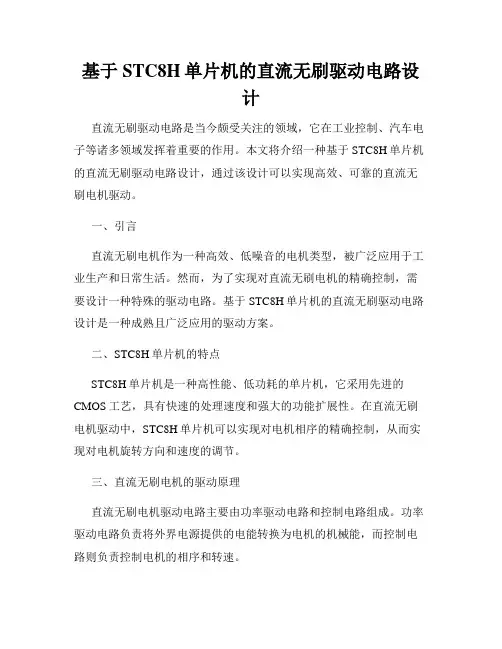 基于 STC8H 单片机的直流无刷驱动电路设计

直流无刷驱动电路是当今颇受关注的领域，它在工业控制、汽车电子等诸多领域发挥着重要的作用。本文将介绍一种基于 STC8H 单片机的直流无刷驱动电路设计，通过该设计可以实现高效、可靠的直流无刷电机驱动。

一、引言

直流无刷电机作为一种高效、低噪音的电机类型，被广泛应用于工业生产和日常生活。然而，为了实现对直流无刷电机的精确控制，需要设计一种特殊的驱动电路。基于 STC8H 单片机的直流无刷驱动电路设计是一种成熟且广泛应用的驱动方案。

二、STC8H 单片机的特点

STC8H 单片机是一种高性能、低功耗的单片机，它采用先进的 CMOS 工艺，具有快速的处理速度和强大的功能扩展性。在直流无刷电机驱动中，STC8H 单片机可以实现对电机相序的精确控制，从而实现对电机旋转方向和速度的调节。

三、直流无刷电机的驱动原理

直流无刷电机驱动电路主要由功率驱动电路和控制电路组成。功率驱动电路负责将外界电源提供的电能转换为电机的机械能，而控制电路则负责控制电机的相序和转速。